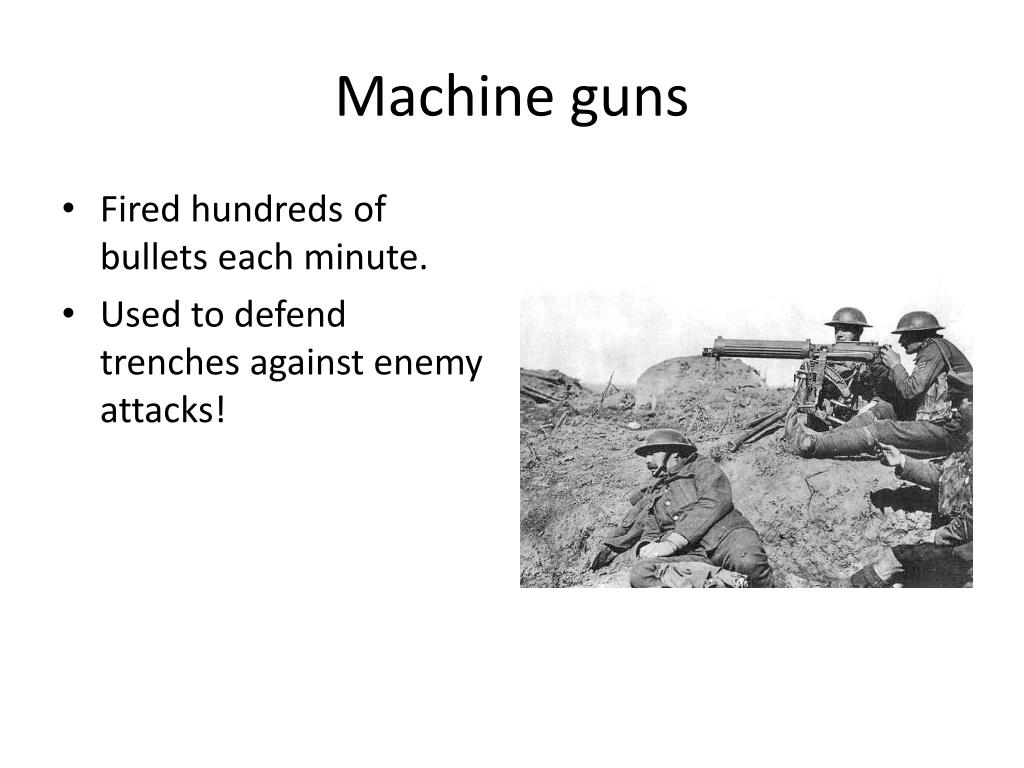 Machine guns

• Fired hundreds of bullets each minute.
• Used to defend trenches against enemy attacks!